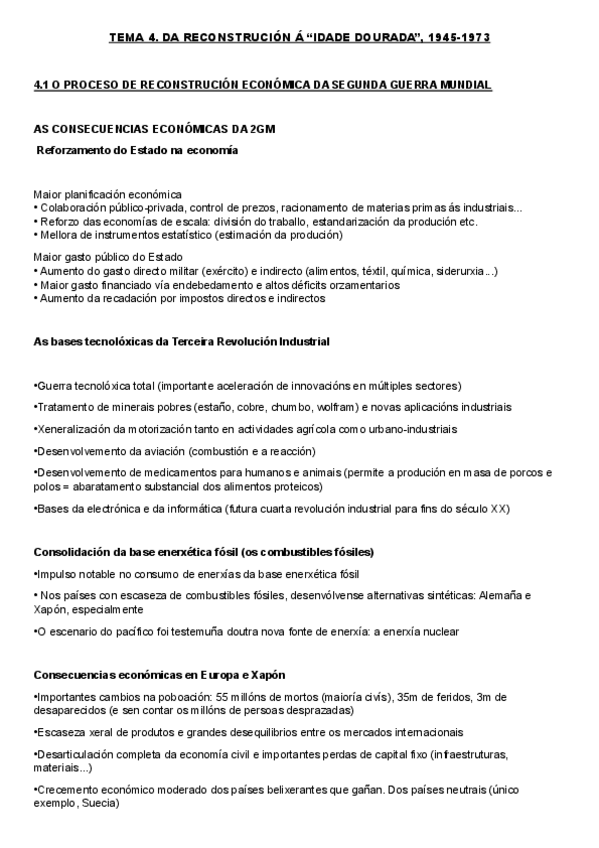 TEMA 4. DA RECONSTRUCIÓN Á "IDADE DOURADA", 1945-1973

4.1 O PROCESO DE RECONSTRUCIÓN ECONÓMICA DA SEGUNDA GUERRA MUNDIAL

AS CONSECUENCIAS ECONÓMICAS DA 2GM

Reforzamento do Estado na economía

Maior planificación económica
• Colaboración público-privada, control de prezos, racionamento de materias primas ás industriais...
• Reforzo das economías de escala: división do traballo, estandarización da produción etc.
• Mellora de instrumentos estatístico (estimación da produción)

Maior gasto público do Estado
• Aumento do gasto directo militar (exército) e indirecto (alimentos, téxtil, química, siderurxia...)
• Maior gasto financiado vía endebedamento e altos déficits orzamentarios
• Aumento da recadación por impostos directos e indirectos

As bases tecnolóxicas da Terceira Revolución Industrial

•Guerra tecnolóxica total (importante aceleración de innovacións en múltiples sectores)

•Tratamento de minerais pobres (estaño, cobre, chumbo, wolfram) e novas aplicacións industriais

•Xeneralización da motorización tanto en actividades agrícola como urbano-industriais

•Desenvolvemento da aviación (combustión e a reacción)

•Desenvolvemento de medicamentos para humanos e animais (permite a produción en masa de porcos e polos = abaratamento substancial dos alimentos proteicos)

•Bases da electrónica e da informática (futura cuarta revolución industrial para fins do século XX)

Consolidación da base enerxética fósil (os combustibles fósiles)

•Impulso notable no consumo de enerxías da base enerxética fósil

• Nos países con escaseza de combustibles fósiles, desenvólvense alternativas sintéticas: Alemaña e Xapón, especialmente

•O escenario do pacífico foi testemuña doutra nova fonte de enerxía: a enerxía nuclear

Consecuencias económicas en Europa e Xapón

•Importantes cambios na poboación: 55 millóns de mortos (maioría civís), 35m de feridos, 3m de desaparecidos (e sen contar os millóns de persoas desprazadas)

•Escaseza xeral de produtos e grandes desequilibrios entre os mercados internacionais

•Desarticulación completa da economía civil e importantes perdas de capital fixo (infraestruturas, materiais...)

•Crecemento económico moderado dos países belixerantes que gañan. Dos países neutrais (único exemplo, Suecia)